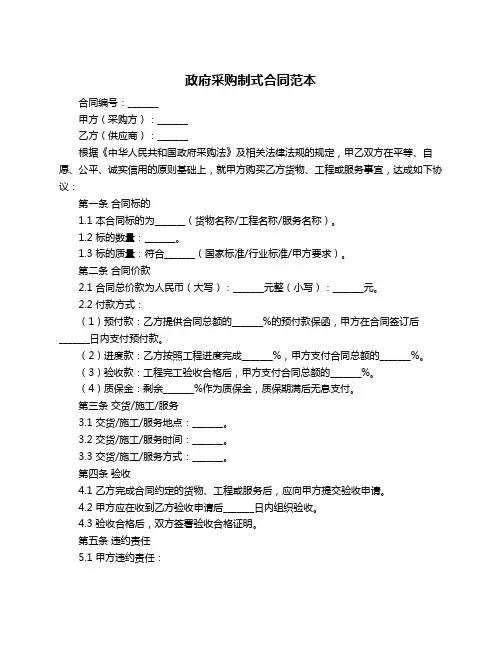 政府采购制式合同范本

合同编号：______

甲方（采购方）：______

乙方（供应商）：______

根据《中华人民共和国政府采购法》及相关法律法规的规定，甲乙双方在平等、自愿、公平、诚实信用的原则基础上，就甲方购买乙方货物、工程或服务事宜，达成如下协议：

第一条 合同标的

1.1 本合同标的为______（货物名称/工程名称/服务名称）。

1.2 标的数量：______。

1.3 标的质量：符合______（国家标准/行业标准/甲方要求）。

第二条 合同价款

2.1 合同总价款为人民币（大写）：______元整（小写）：______元。

2.2 付款方式：

（1）预付款：乙方提供合同总额的______%的预付款保函，甲方在合同签订后______日内支付预付款。

（2）进度款：乙方按照工程进度完成______%，甲方支付合同总额的______%。

（3）验收款：工程完工验收合格后，甲方支付合同总额的______%。

（4）质保金：剩余______%作为质保金，质保期满后无息支付。

第三条 交货/施工/服务

3.1 交货/施工/服务地点：______。

3.2 交货/施工/服务时间：______。

3.3 交货/施工/服务方式：______。

第四条 验收

4.1 乙方完成合同约定的货物、工程或服务后，应向甲方提交验收申请。

4.2 甲方应在收到乙方验收申请后______日内组织验收。

4.3 验收合格后，双方签署验收合格证明。

第五条 违约责任

5.1 甲方违约责任：